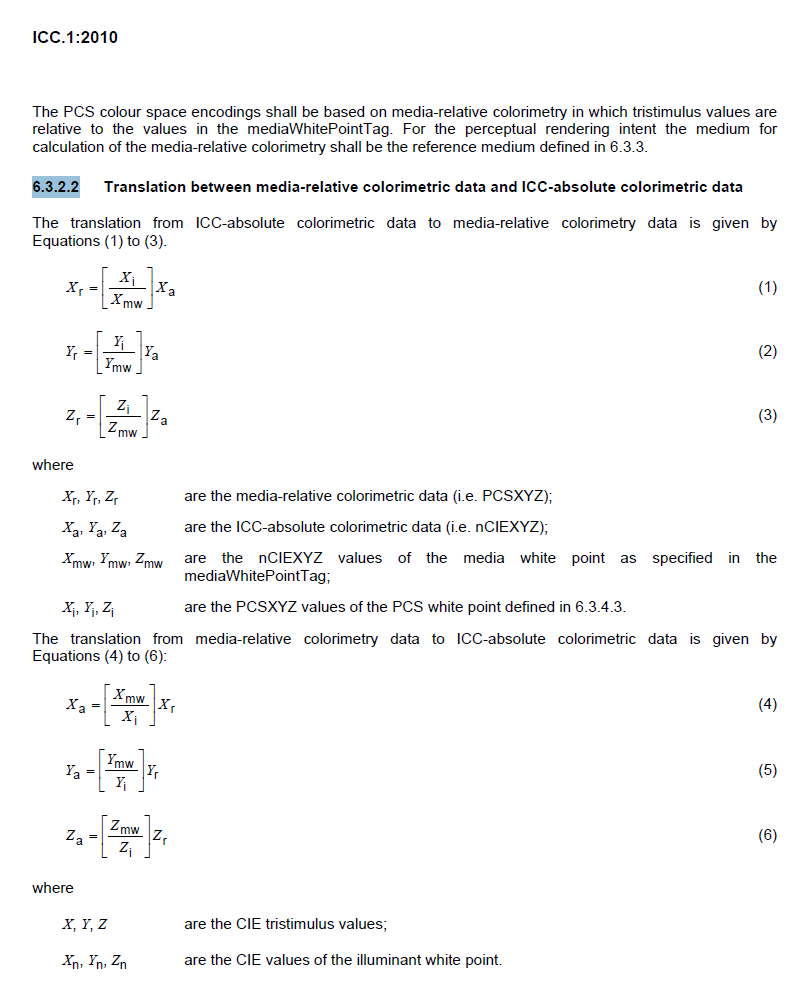 ICC.1:2010

The PCS colour space encodings shall be based on media-relative colorimetry in which tristimulus values are relative to the values in the mediaWhitePointTag. For the perceptual rendering intent the medium for calculation of the media-relative colorimetry shall be the reference medium defined in 6.3.3.

6.3.2.2 Translation between media-relative colorimetric data and ICC-absolute colorimetric data

The translation from ICC-absolute colorimetric data to media-relative colorimetry data is given by Equations (1) to (3).

$X_r = \left[\frac{X_i}{X_{mw}}\right] X_a$ (1)

$Y_r = \left[\frac{Y_i}{Y_{mw}}\right] Y_a$ (2)

$Z_r = \left[\frac{Z_i}{Z_{mw}}\right] Z_a$ (3)

where

$X_r, Y_r, Z_r$ are the media-relative colorimetric data (i.e. PCSXYZ);

$X_a, Y_a, Z_a$ are the ICC-absolute colorimetric data (i.e. nCIEXYZ);

$X_{mw}, Y_{mw}, Z_{mw}$ are the nCIEXYZ values of the media white point as specified in the mediaWhitePointTag;

$X_i, Y_i, Z_i$ are the PCSXYZ values of the PCS white point defined in 6.3.4.3.

The translation from media-relative colorimetry data to ICC-absolute colorimetric data is given by Equations (4) to (6):

$X_a = \left[\frac{X_{mw}}{X_i}\right] X_r$ (4)

$Y_a = \left[\frac{Y_{mw}}{Y_i}\right] Y_r$ (5)

$Z_a = \left[\frac{Z_{mw}}{Z_i}\right] Z_r$ (6)

where

$X, Y, Z$ are the CIE tristimulus values;

$X_n, Y_n, Z_n$ are the CIE values of the illuminant white point.